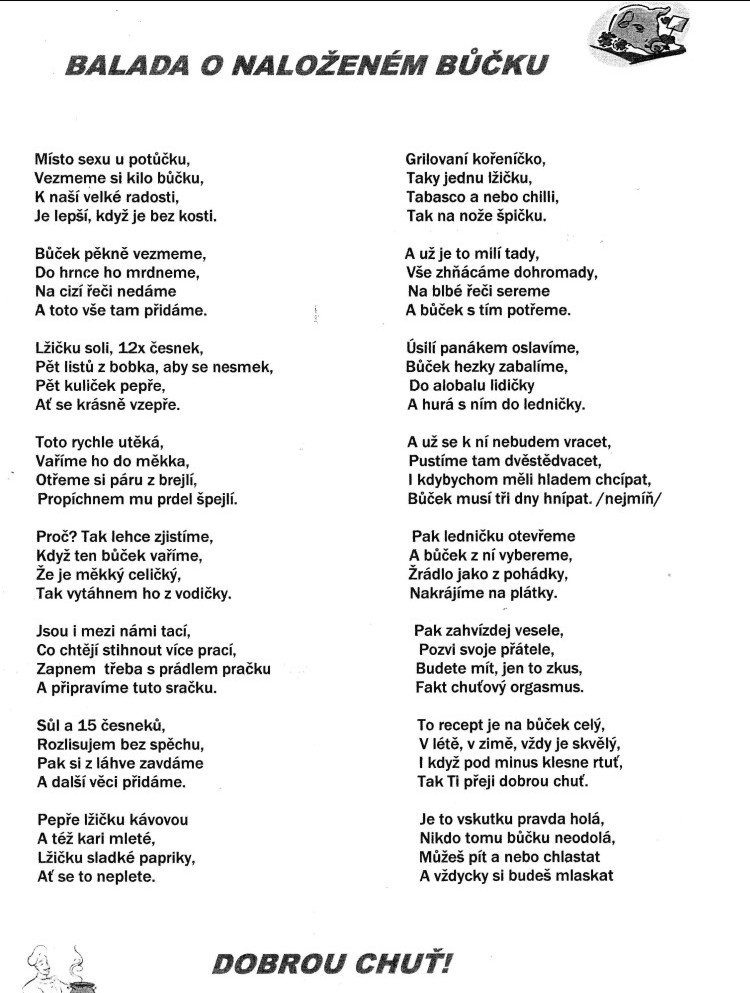 BALADA O NALOŽENÉM BŮČKU

Místo sexu u potůčku,
Vezmeme si kilo bůčku,
K naší velké radosti,
Je lepší, když je bez kosti.

Bůček pěkně vezmeme,
Do hrnce ho mrdneme,
Na cizí řeči nedáme
A toto vše tam přidáme.

Lžičku soli, 12x česnek,
Pět listů z bobka, aby se nesmek,
Pět kuliček pepře,
Ať se krásně vzepře.

Toto rychle utěká,
Vaříme ho do měkka,
Otřeme si páru z brejlí,
Propíchnem mu prdel špejlí.

Proč? Tak lehce zjistíme,
Když ten bůček vaříme,
Že je měkký celičký,
Tak vytáhnem ho z vodičky.

Jsou i mezi námi tací,
Co chtějí stihnout více prací,
Zapnem třeba s prádlem pračku
A připravíme tuto sračku.

Sůl a 15 česneků,
Rozlisujem bez spěchu,
Pak si z láhve zavdáme
A další věci přidáme.

Pepře lžičku kávovou
A též kari mleté,
Lžičku sladké papriky,
Ať se to neplete.

Grilovaní kořeníčko,
Taky jednu lžičku,
Tabasco a nebo chilli,
Tak na nože špičku.

A už je to milí tady,
Vše zhňácáme dohromady,
Na blbé řeči sereme
A bůček s tím potřeme.

Úsilí panákem oslavíme,
Bůček hezky zabalíme,
Do alobalu lidičky
A hurá s ním do ledničky.

A už se k ní nebudem vracet,
Pustíme tam dvěstědvacet,
I kdybychom měli hladem chcípat,
Bůček musí tři dny hnípat. /nejmíň/

Pak ledničku otevřeme
A bůček z ní vybereme,
Žrádlo jako z pohádky,
Nakrájíme na plátky.

Pak zahvízdej vesele,
Pozvi svoje přátele,
Budete mít, jen to zkus,
Fakt chuťový orgasmus.

To recept je na bůček celý,
V létě, v zimě, vždy je skvělý,
I když pod minus klesne rtuť,
Tak Ti přeji dobrou chuť.

Je to vskutku pravda holá,
Nikdo tomu bůčku neodolá,
Můžeš pít a nebo chlastat
A vždycky si budeš mlaskat

DOBROU CHUŤ!